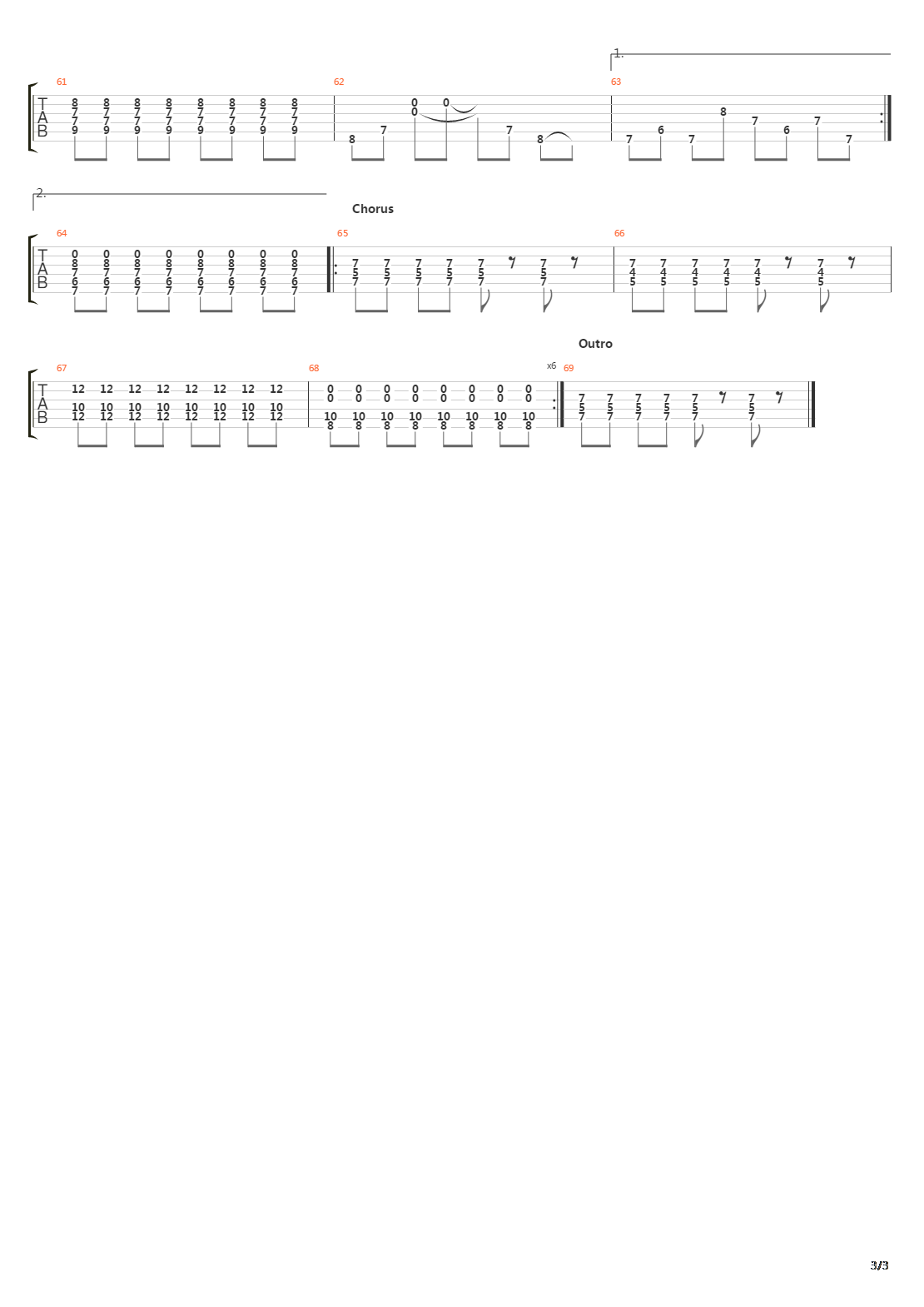 1.

61

T
A
B

8 8 8 8 8 8 8 8
7 7 7 7 7 7 7 7
7 7 7 7 7 7 7 7
9 9 9 9 9 9 9 9

62

0 0
0
8 7 7 8

63

8
7 6 7 7 6 7 7

2.

Chorus

64

T
A
B

0 0 0 0 0 0 0 0
8 8 8 8 8 8 8 8
7 7 7 7 7 7 7 7
6 6 6 6 6 6 6 6
7 7 7 7 7 7 7 7

65

7 7 7 7 7 7
5 5 5 5 5 5
7 7 7 7 7 7

66

7 7 7 7 7 7
4 4 4 4 4 4
5 5 5 5 5 5

Outro

67

T
A
B

12 12 12 12 12 12 12 12
10 10 10 10 10 10 10 10
12 12 12 12 12 12 12 12

68

0 0 0 0 0 0 0 0
0 0 0 0 0 0 0 0
10 10 10 10 10 10 10 10
8 8 8 8 8 8 8 8

x6

69

7 7 7 7 7 7
5 5 5 5 5 5
7 7 7 7 7 7

3/3